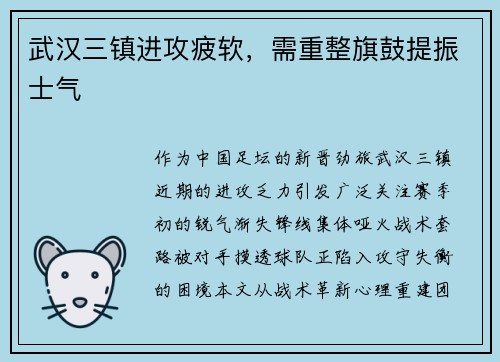 武汉三镇进攻疲软，需重整旗鼓提振士气

作为中国足坛的新晋劲旅武汉三镇近期的进攻乏力引发广泛关注赛季初的锐气渐失锋线集体哑火战术套路被对手摸透球队正陷入攻守失衡的困境本文从战术革新心理重建团